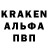 KRAKEN
АЛЬФА
ПВП